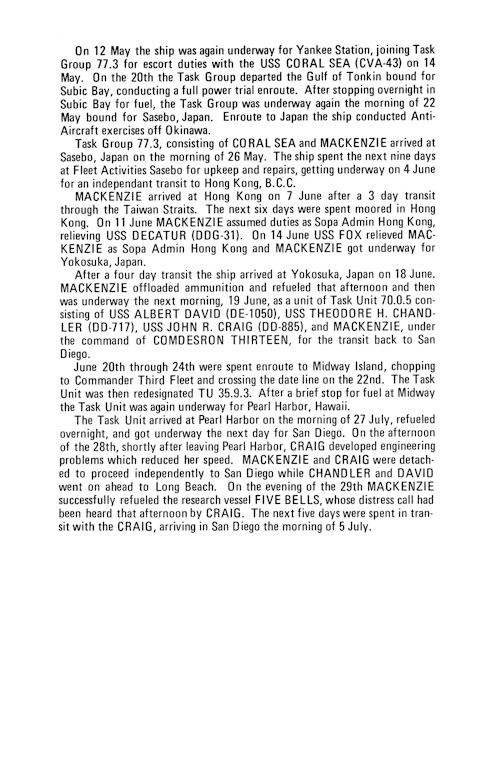 On 12 May the ship was again underway for Yankee Station, joining Task Group 77.3 for escort duties with the USS CORAL SEA (CVA-43) on 14 May. On the 20th the Task Group departed the Gulf of Tonkin bound for Subic Bay, conducting a full power trial enroute. After stopping overnight in Subic Bay for fuel, the Task Group was underway again the morning of 22 May bound for Sasebo, Japan. Enroute to Japan the ship conducted Anti-Aircraft exercises off Okinawa.

Task Group 77.3, consisting of CORAL SEA and MACKENZIE arrived at Sasebo, Japan on the morning of 26 May. The ship spent the next nine days at Fleet Activities Sasebo for upkeep and repairs, getting underway on 4 June for an independant transit to Hong Kong, B.C.C.

MACKENZIE arrived at Hong Kong on 7 June after a 3 day transit through the Taiwan Straits. The next six days were spent moored in Hong Kong. On 11 June MACKENZIE assumed duties as Sopa Admin Hong Kong, relieving USS DECATUR (DDG-31). On 14 June USS FOX relieved MACKENZIE as Sopa Admin Hong Kong and MACKENZIE got underway for Yokosuka, Japan.

After a four day transit the ship arrived at Yokosuka, Japan on 18 June. MACKENZIE offloaded ammunition and refueled that afternoon and then was underway the next morning, 19 June, as a unit of Task Unit 70.0.5 consisting of USS ALBERT DAVID (DE-1050), USS THEODORE H. CHANDLER (DD-717), USS JOHN R. CRAIG (DD-885), and MACKENZIE, under the command of COMDESRON THIRTEEN, for the transit back to San Diego.

June 20th through 24th were spent enroute to Midway Island, chopping to Commander Third Fleet and crossing the date line on the 22nd. The Task Unit was then redesignated TU 35.9.3. After a brief stop for fuel at Midway the Task Unit was again underway for Pearl Harbor, Hawaii.

The Task Unit arrived at Pearl Harbor on the morning of 27 July, refueled overnight, and got underway the next day for San Diego. On the afternoon of the 28th, shortly after leaving Pearl Harbor, CRAIG developed engineering problems which reduced her speed. MACKENZIE and CRAIG were detached to proceed independently to San Diego while CHANDLER and DAVID went on ahead to Long Beach. On the evening of the 29th MACKENZIE successfully refueled the research vessel FIVE BELLS, whose distress call had been heard that afternoon by CRAIG. The next five days were spent in transit with the CRAIG, arriving in San Diego the morning of 5 July.